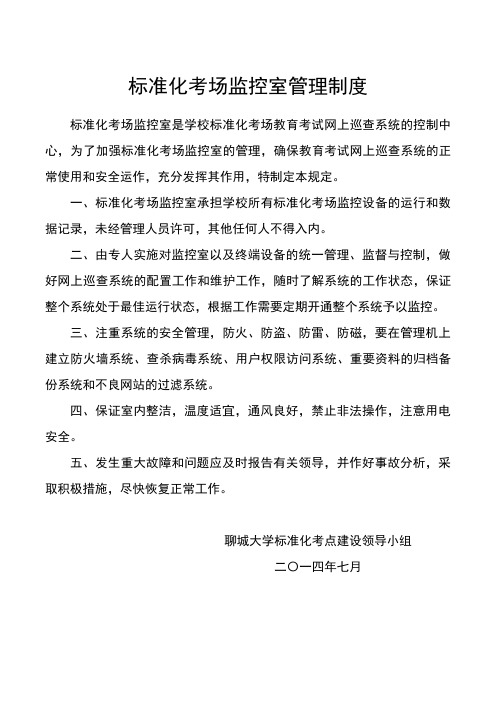 标准化考场监控室管理制度

标准化考场监控室是学校标准化考场教育考试网上巡查系统的控制中心，为了加强标准化考场监控室的管理，确保教育考试网上巡查系统的正常使用和安全运作，充分发挥其作用，特制定本规定。

一、标准化考场监控室承担学校所有标准化考场监控设备的运行和数据记录，未经管理人员许可，其他任何人不得入内。

二、由专人实施对监控室以及终端设备的统一管理、监督与控制，做好网上巡查系统的配置工作和维护工作，随时了解系统的工作状态，保证整个系统处于最佳运行状态，根据工作需要定期开通整个系统予以监控。

三、注重系统的安全管理，防火、防盗、防雷、防磁，要在管理机上建立防火墙系统、查杀病毒系统、用户权限访问系统、重要资料的归档备份系统和不良网站的过滤系统。

四、保证室内整洁，温度适宜，通风良好，禁止非法操作，注意用电安全。

五、发生重大故障和问题应及时报告有关领导，并作好事故分析，采取积极措施，尽快恢复正常工作。

聊城大学标准化考点建设领导小组

二〇一四年七月